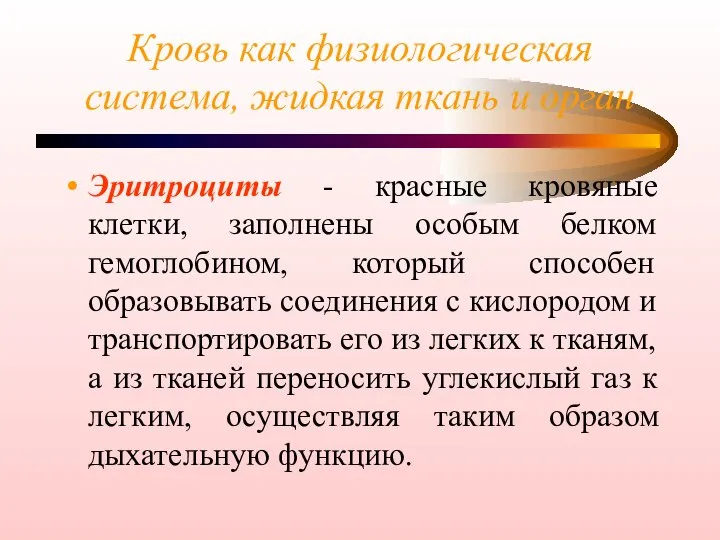 Кровь как физиологическая система, жидкая ткань и орган

• Эритроциты - красные кровяные клетки, заполнены особым белком гемоглобином, который способен образовывать соединения с кислородом и транспортировать его из легких к тканям, а из тканей переносить углекислый газ к легким, осуществляя таким образом дыхательную функцию.